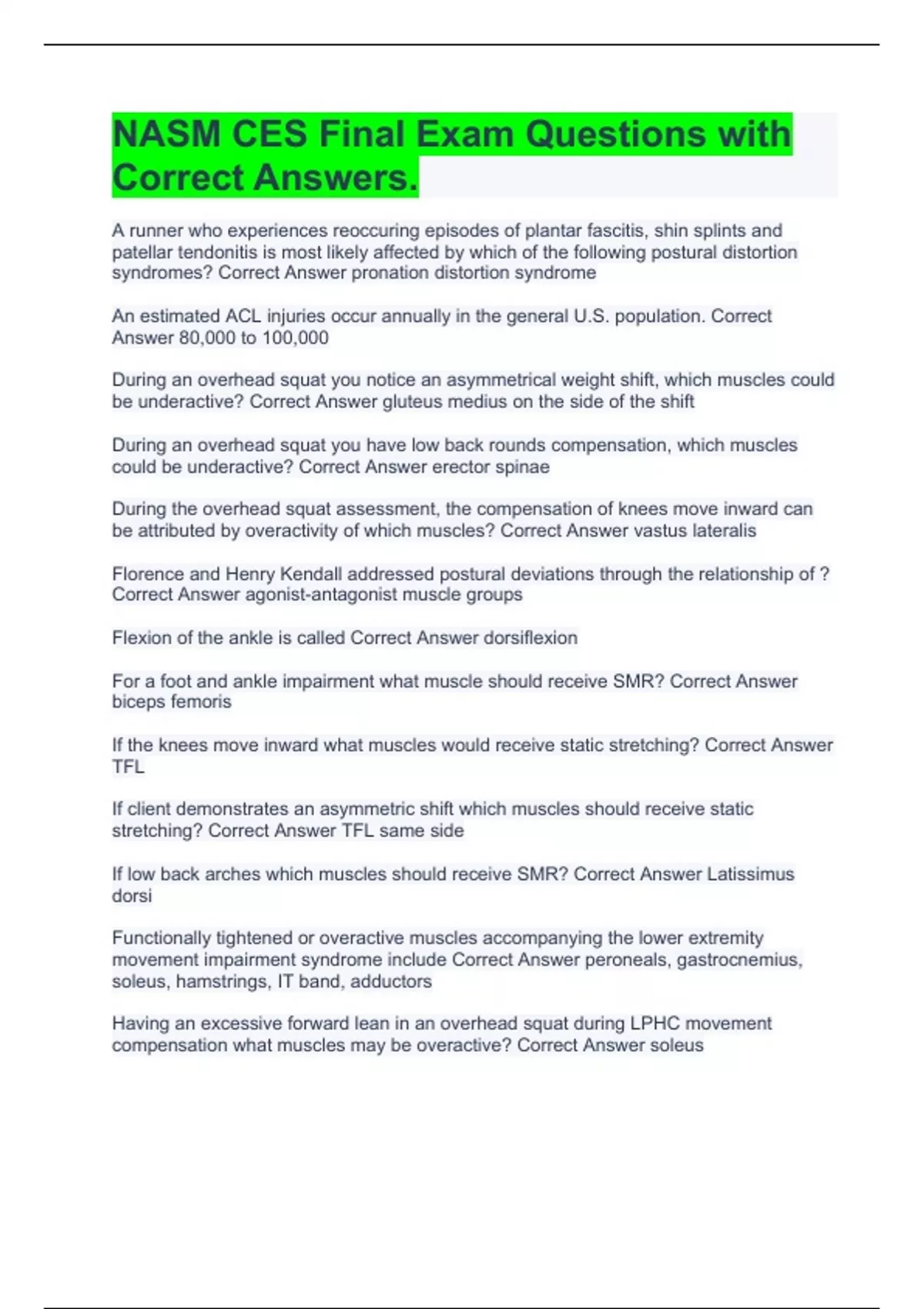 NASM CES Final Exam Questions with Correct Answers.

A runner who experiences reoccuring episodes of plantar fascitis, shin splints and patellar tendonitis is most likely affected by which of the following postural distortion syndromes? Correct Answer pronation distortion syndrome

An estimated ACL injuries occur annually in the general U.S. population. Correct Answer 80,000 to 100,000

During an overhead squat you notice an asymmetrical weight shift, which muscles could be underactive? Correct Answer gluteus medius on the side of the shift

During an overhead squat you have low back rounds compensation, which muscles could be underactive? Correct Answer erector spinae

During the overhead squat assessment, the compensation of knees move inward can be attributed by overactivity of which muscles? Correct Answer vastus lateralis

Florence and Henry Kendall addressed postural deviations through the relationship of ? Correct Answer agonist-antagonist muscle groups

Flexion of the ankle is called Correct Answer dorsiflexion

For a foot and ankle impairment what muscle should receive SMR? Correct Answer biceps femoris

If the knees move inward what muscles would receive static stretching? Correct Answer TFL

If client demonstrates an asymmetric shift which muscles should receive static stretching? Correct Answer TFL same side

If low back arches which muscles should receive SMR? Correct Answer Latissimus dorsi

Functionally tightened or overactive muscles accompanying the lower extremity movement impairment syndrome include Correct Answer peroneals, gastrocnemius, soleus, hamstrings, IT band, adductors

Having an excessive forward lean in an overhead squat during LPHC movement compensation what muscles may be overactive? Correct Answer soleus